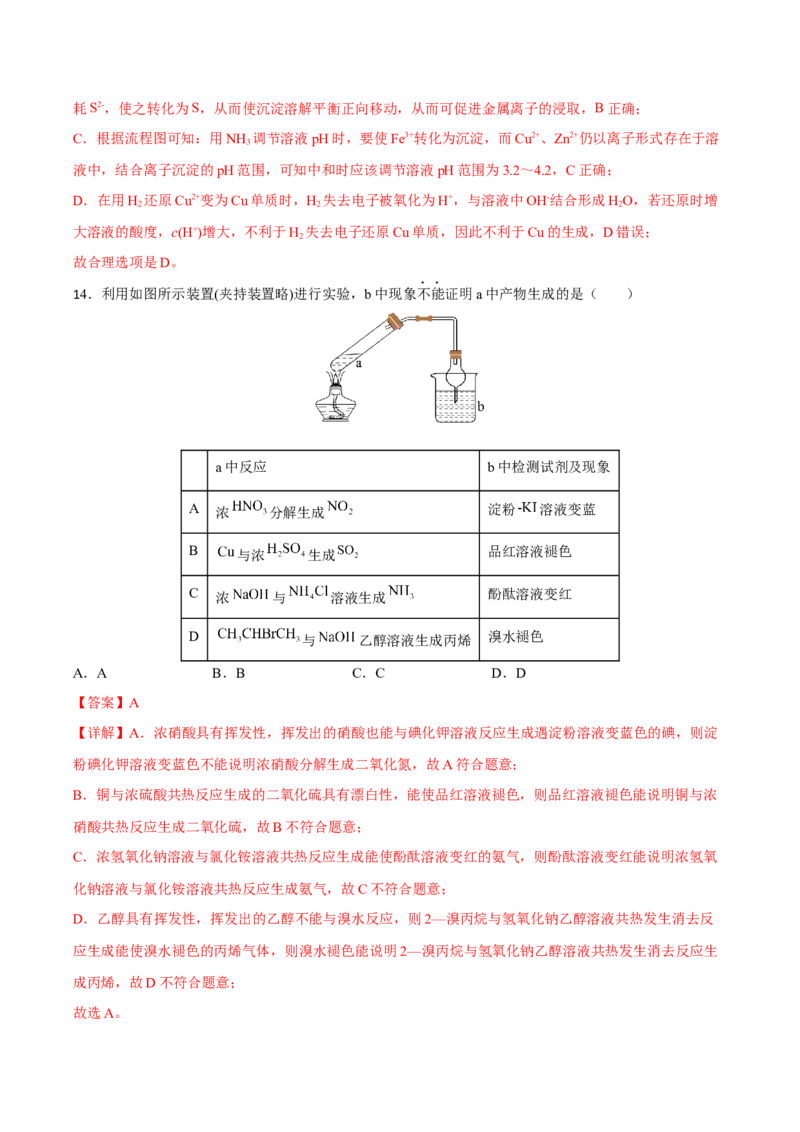 耗$S^{2-}$，使之转化为S，从而使沉淀溶解平衡正向移动，从而可促进金属离子的浸取，B正确；

C．根据流程图可知：用$NH_3$调节溶液pH时，要使$Fe^{3+}$转化为沉淀，而$Cu^{2+}$、$Zn^{2+}$仍以离子形式存在于溶液中，结合离子沉淀的pH范围，可知中和时应该调节溶液pH范围为3.2～4.2，C正确；

D．在用$H_2$还原$Cu^{2+}$变为Cu单质时，$H_2$失去电子被氧化为$H^+$，与溶液中$OH^-$结合形成$H_2O$，若还原时增大溶液的酸度，$c(H^+)$增大，不利于$H_2$失去电子还原Cu单质，因此不利于Cu的生成，D错误；

故合理选项是D。

14．利用如图所示装置(夹持装置略)进行实验，b中现象不能证明a中产物生成的是（　　）

a

b

| | a中反应 | b中检测试剂及现象 |
|---|---|---|
| A | 浓$HNO_3$分解生成$NO_2$ | 淀粉-KI溶液变蓝 |
| B | Cu与浓$H_2SO_4$生成$SO_2$ | 品红溶液褪色 |
| C | 浓NaOH与$NH_4Cl$溶液生成$NH_3$ | 酚酞溶液变红 |
| D | $CH_3CHBrCH_3$与NaOH乙醇溶液生成丙烯 | 溴水褪色 |

A．A　　B．B　　C．C　　D．D

【答案】A

【详解】A．浓硝酸具有挥发性，挥发出的硝酸也能与碘化钾溶液反应生成遇淀粉溶液变蓝色的碘，则淀粉碘化钾溶液变蓝色不能说明浓硝酸分解生成二氧化氮，故A符合题意；

B．铜与浓硫酸共热反应生成的二氧化硫具有漂白性，能使品红溶液褪色，则品红溶液褪色能说明铜与浓硝酸共热反应生成二氧化硫，故B不符合题意；

C．浓氢氧化钠溶液与氯化铵溶液共热反应生成能使酚酞溶液变红的氨气，则酚酞溶液变红能说明浓氢氧化钠溶液与氯化铵溶液共热反应生成氨气，故C不符合题意；

D．乙醇具有挥发性，挥发出的乙醇不能与溴水反应，则2—溴丙烷与氢氧化钠乙醇溶液共热发生消去反应生成能使溴水褪色的丙烯气体，则溴水褪色能说明2—溴丙烷与氢氧化钠乙醇溶液共热发生消去反应生成丙烯，故D不符合题意；

故选A。